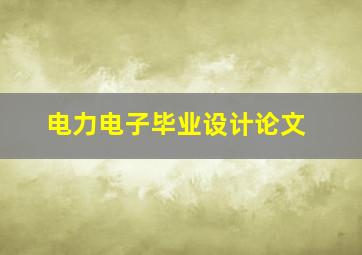 电力电子毕业设计论文